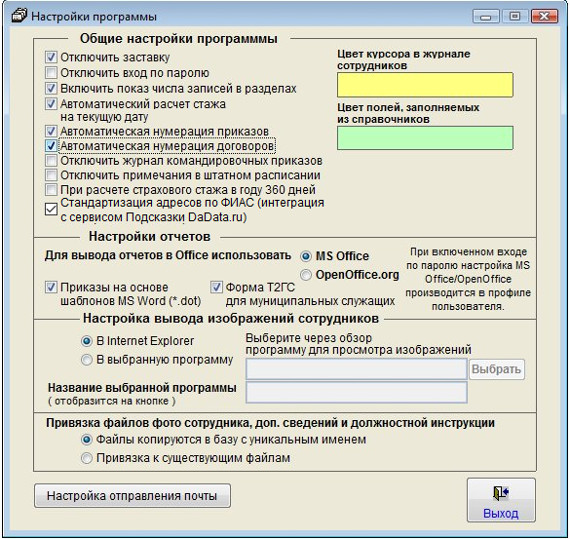 Настройки программы

Общие настройки программмы

Отключить заставку
Отключить вход по паролю
Включить показ числа записей в разделах
Автоматический расчет стажа на текущую дату
Автоматическая нумерация приказов
Автоматическая нумерация договоров
Отключить журнал командировочных приказов
Отключить примечания в штатном расписании
При расчете страхового стажа в году 360 дней
Стандартизация адресов по ФИАС (интеграция с сервисом Подсказки DaData.ru)

Цвет курсора в журнале сотрудников

Цвет полей, заполняемых из справочников

Настройки отчетов

Для вывода отчетов в Office использовать
MS Office
OpenOffice.org

При включенном входе по паролю настройка MS Office/OpenOffice производится в профиле пользователя.

Приказы на основе шаблонов MS Word (*.dot)
Форма Т2ГС для муниципальных служащих

Настройка вывода изображений сотрудников

В Internet Explorer
В выбранную программу

Выберите через обзор программу для просмотра изображений

Выбрать

Название выбранной программы
( отобразится на кнопке )

Привязка файлов фото сотрудника, доп. сведений и должностной инструкции

Файлы копируются в базу с уникальным именем
Привязка к существующим файлам

Настройка отправления почты

Выход